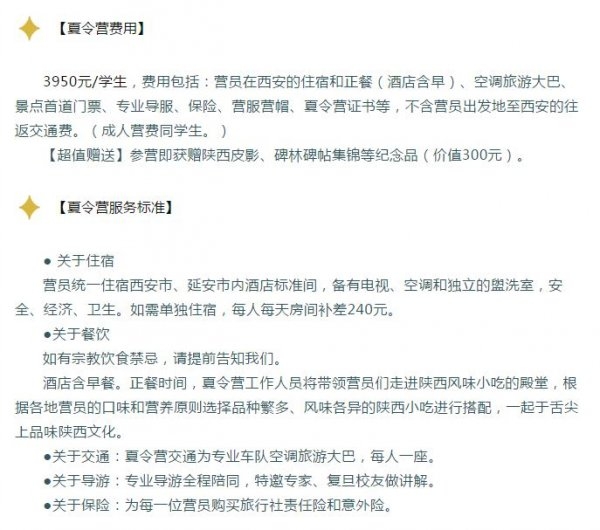 【夏令营费用】

3950元/学生，费用包括：营员在西安的住宿和正餐（酒店含早）、空调旅游大巴、景点首道门票、专业导服、保险、营服营帽、夏令营证书等，不含营员出发地至西安的往返交通费。（成人营费同学生。）

【超值赠送】参营即获赠陕西皮影、碑林碑帖集锦等纪念品（价值300元）。

【夏令营服务标准】

● 关于住宿

营员统一住宿西安市、延安市内酒店标准间，备有电视、空调和独立的盥洗室，安全、经济、卫生。如需单独住宿，每人每天房间补差240元。

●关于餐饮

如有宗教饮食禁忌，请提前告知我们。

酒店含早餐。正餐时间，夏令营工作人员将带领营员们走进陕西风味小吃的殿堂，根据各地营员的口味和营养原则选择品种繁多、风味各异的陕西小吃进行搭配，一起于舌尖上品味陕西文化。

●关于交通：夏令营交通为专业车队空调旅游大巴，每人一座。

●关于导游：专业导游全程陪同，特邀专家、复旦校友做讲解。

●关于保险：为每一位营员购买旅行社责任险和意外险。